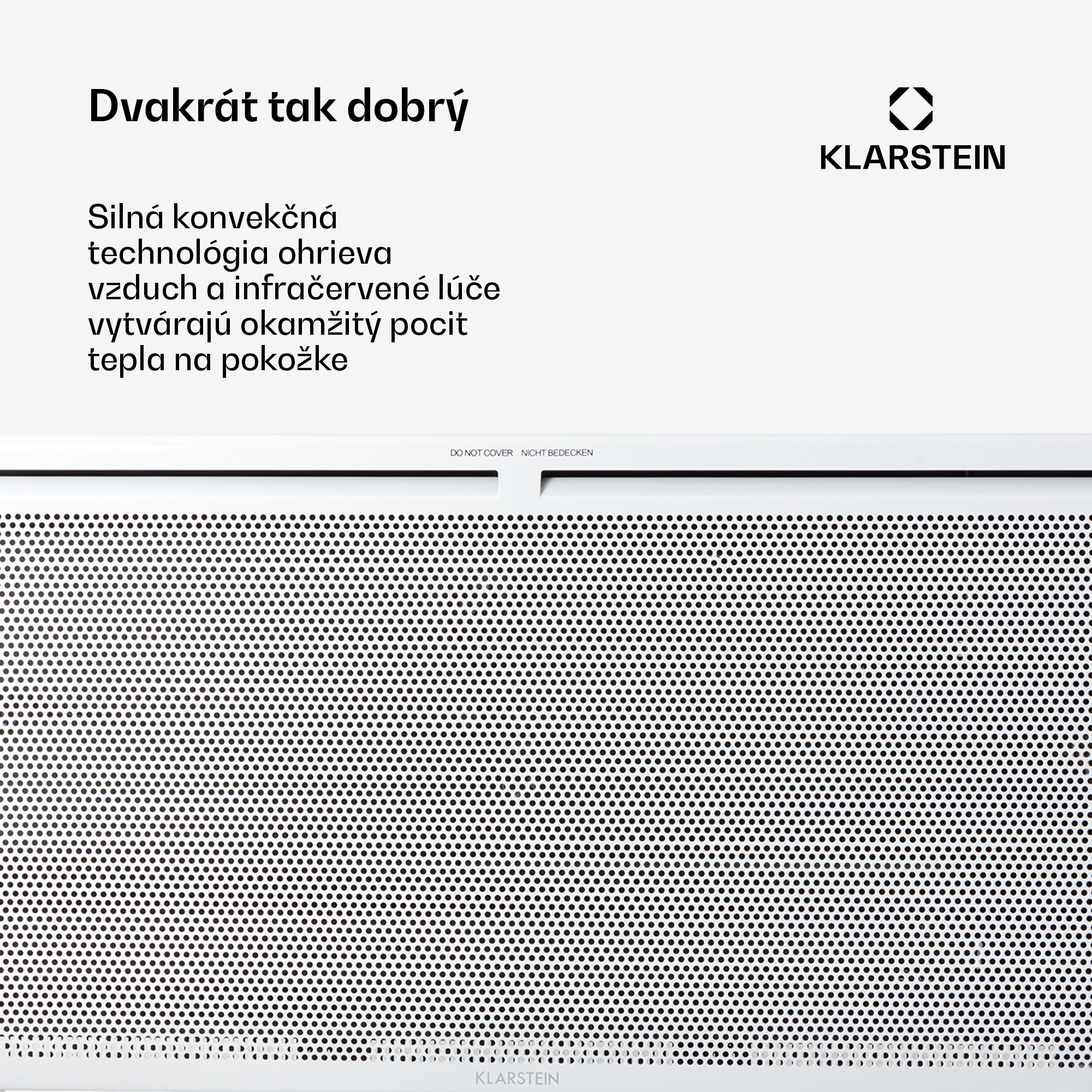 Dvakrát tak dobrý

KLARSTEIN

Silná konvekčná technológia ohrieva vzduch a infračervené lúče vytvárajú okamžitý pocit tepla na pokožke

DO NOT COVER NICHT BEDECKEN

KLARSTEIN